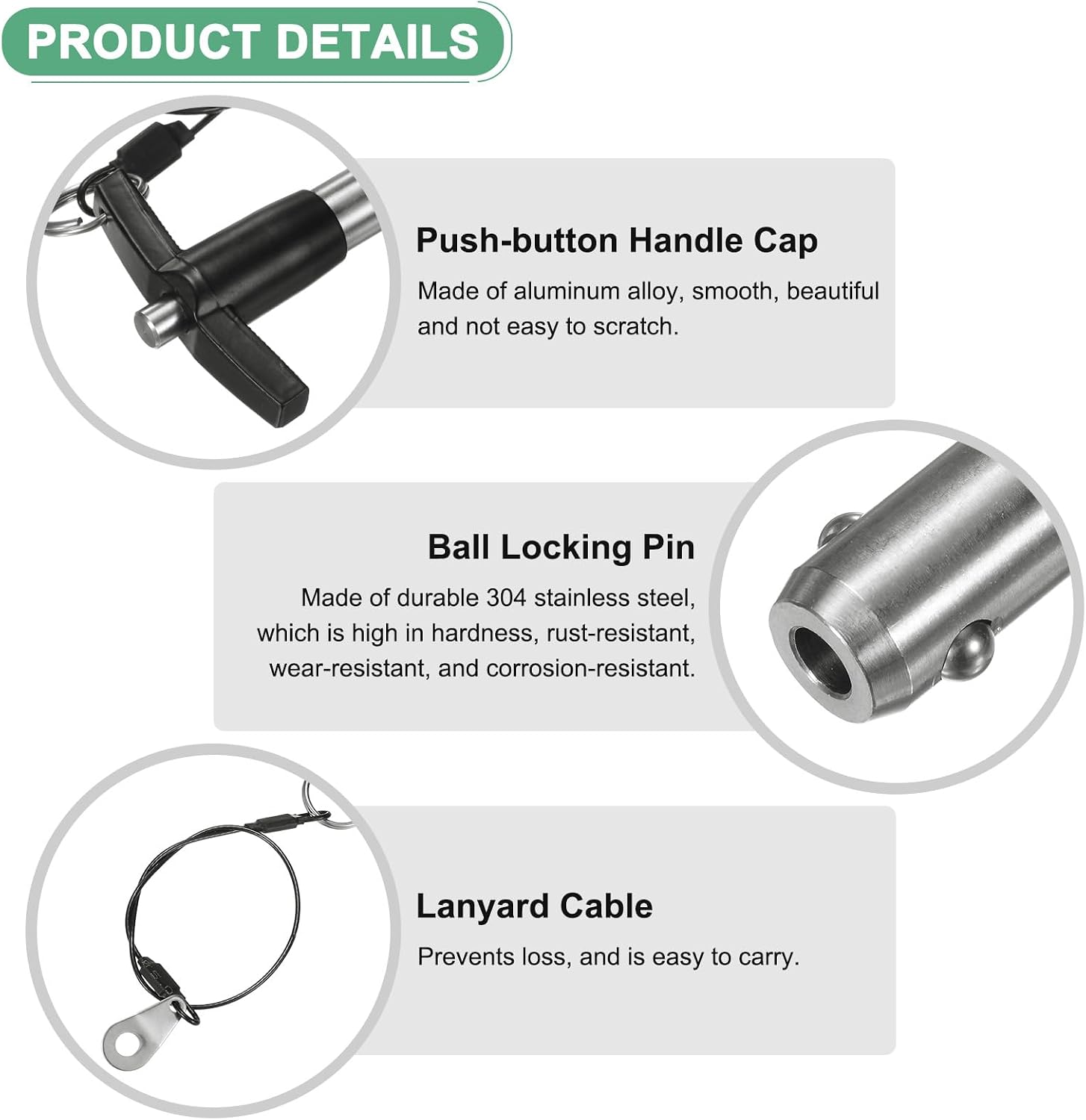 PRODUCT DETAILS

Push-button Handle Cap

Made of aluminum alloy, smooth, beautiful and not easy to scratch.

Ball Locking Pin

Made of durable 304 stainless steel, which is high in hardness, rust-resistant, wear-resistant, and corrosion-resistant.

Lanyard Cable

Prevents loss, and is easy to carry.